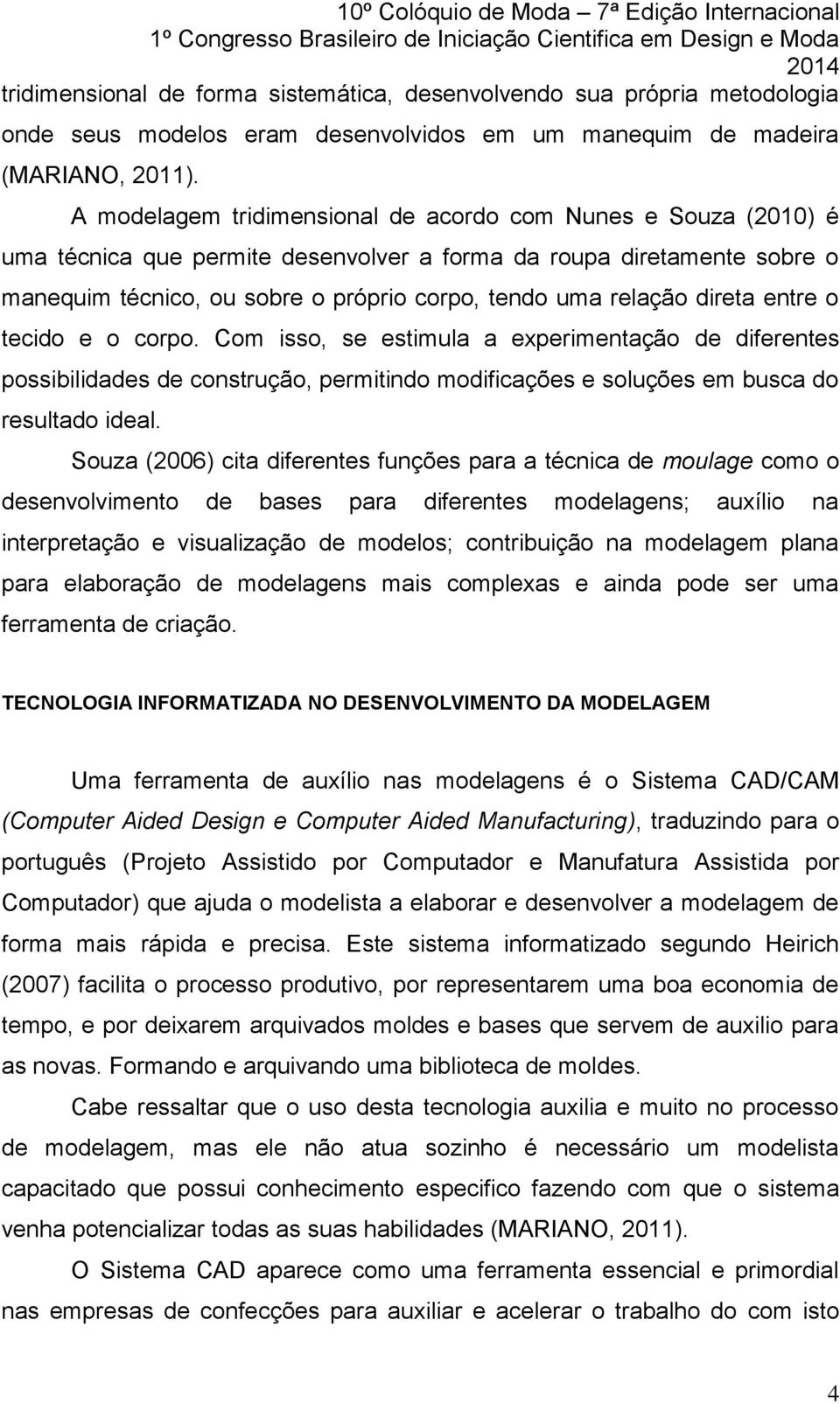 10º Colóquio de Moda – 7ª Edição Internacional
1º Congresso Brasileiro de Iniciação Cientifica em Design e Moda
2014

tridimensional de forma sistemática, desenvolvendo sua própria metodologia onde seus modelos eram desenvolvidos em um manequim de madeira (MARIANO, 2011).

A modelagem tridimensional de acordo com Nunes e Souza (2010) é uma técnica que permite desenvolver a forma da roupa diretamente sobre o manequim técnico, ou sobre o próprio corpo, tendo uma relação direta entre o tecido e o corpo. Com isso, se estimula a experimentação de diferentes possibilidades de construção, permitindo modificações e soluções em busca do resultado ideal.

Souza (2006) cita diferentes funções para a técnica de moulage como o desenvolvimento de bases para diferentes modelagens; auxílio na interpretação e visualização de modelos; contribuição na modelagem plana para elaboração de modelagens mais complexas e ainda pode ser uma ferramenta de criação.

TECNOLOGIA INFORMATIZADA NO DESENVOLVIMENTO DA MODELAGEM

Uma ferramenta de auxílio nas modelagens é o Sistema CAD/CAM (Computer Aided Design e Computer Aided Manufacturing), traduzindo para o português (Projeto Assistido por Computador e Manufatura Assistida por Computador) que ajuda o modelista a elaborar e desenvolver a modelagem de forma mais rápida e precisa. Este sistema informatizado segundo Heirich (2007) facilita o processo produtivo, por representarem uma boa economia de tempo, e por deixarem arquivados moldes e bases que servem de auxilio para as novas. Formando e arquivando uma biblioteca de moldes.

Cabe ressaltar que o uso desta tecnologia auxilia e muito no processo de modelagem, mas ele não atua sozinho é necessário um modelista capacitado que possui conhecimento especifico fazendo com que o sistema venha potencializar todas as suas habilidades (MARIANO, 2011).

O Sistema CAD aparece como uma ferramenta essencial e primordial nas empresas de confecções para auxiliar e acelerar o trabalho do com isto

4